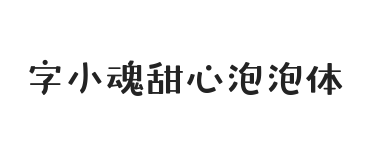 字小魂甜心泡泡体